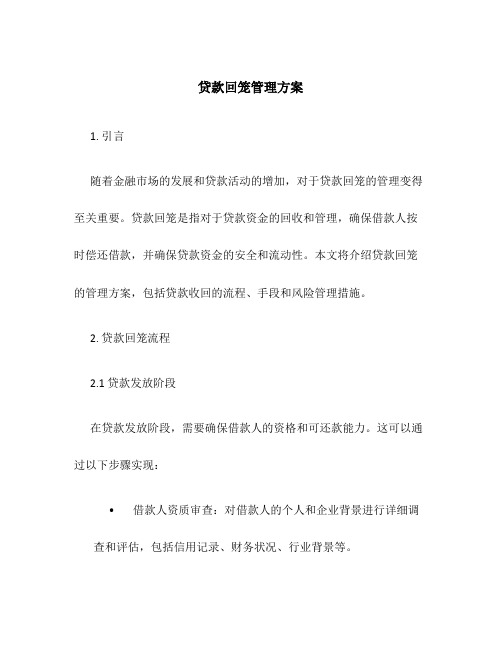 贷款回笼管理方案

1. 引言

随着金融市场的发展和贷款活动的增加，对于贷款回笼的管理变得至关重要。贷款回笼是指对于贷款资金的回收和管理，确保借款人按时偿还借款，并确保贷款资金的安全和流动性。本文将介绍贷款回笼的管理方案，包括贷款收回的流程、手段和风险管理措施。

2. 贷款回笼流程

2.1 贷款发放阶段

在贷款发放阶段，需要确保借款人的资格和可还款能力。这可以通过以下步骤实现：

• 借款人资质审查：对借款人的个人和企业背景进行详细调查和评估，包括信用记录、财务状况、行业背景等。